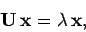 $\mathbf{U}\,\mathbf{x} = \lambda\,\mathbf{x},$